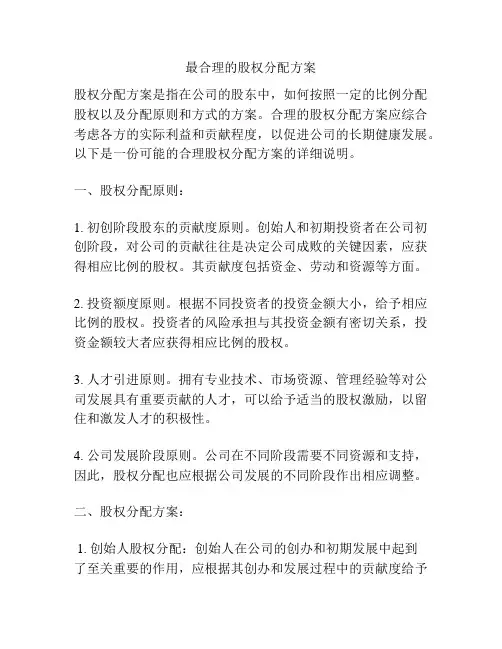 最合理的股权分配方案

股权分配方案是指在公司的股东中，如何按照一定的比例分配股权以及分配原则和方式的方案。合理的股权分配方案应综合考虑各方的实际利益和贡献程度，以促进公司的长期健康发展。以下是一份可能的合理股权分配方案的详细说明。

一、股权分配原则：

1. 初创阶段股东的贡献度原则。创始人和初期投资者在公司初创阶段，对公司的贡献往往是决定公司成败的关键因素，应获得相应比例的股权。其贡献度包括资金、劳动和资源等方面。

2. 投资额度原则。根据不同投资者的投资金额大小，给予相应比例的股权。投资者的风险承担与其投资金额有密切关系，投资金额较大者应获得相应比例的股权。

3. 人才引进原则。拥有专业技术、市场资源、管理经验等对公司发展具有重要贡献的人才，可以给予适当的股权激励，以留住和激发人才的积极性。

4. 公司发展阶段原则。公司在不同阶段需要不同资源和支持，因此，股权分配也应根据公司发展的不同阶段作出相应调整。

二、股权分配方案：

1. 创始人股权分配：创始人在公司的创办和初期发展中起到了至关重要的作用，应根据其创办和发展过程中的贡献度给予